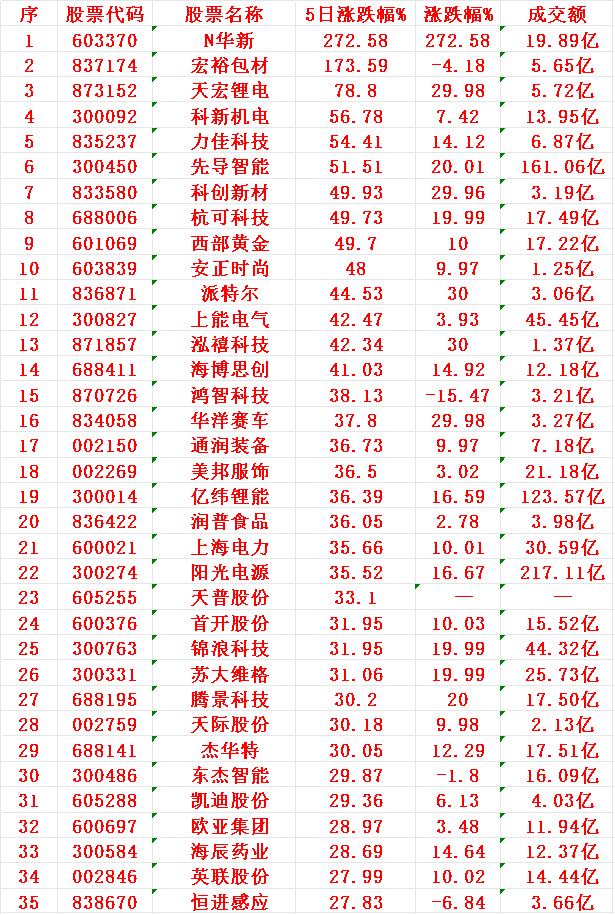 | 序 | 股票代码 | 股票名称 | 5日涨跌幅% | 涨跌幅% | 成交额 |
|---|---|---|---|---|---|
| 1 | 603370 | N华新 | 272.58 | 272.58 | 19.89亿 |
| 2 | 837174 | 宏裕包材 | 173.59 | -4.18 | 5.65亿 |
| 3 | 873152 | 天宏锂电 | 78.8 | 29.98 | 5.72亿 |
| 4 | 300092 | 科新机电 | 56.78 | 7.42 | 13.95亿 |
| 5 | 835237 | 力佳科技 | 54.41 | 14.12 | 6.87亿 |
| 6 | 300450 | 先导智能 | 51.51 | 20.01 | 161.06亿 |
| 7 | 833580 | 科创新材 | 49.93 | 29.96 | 3.19亿 |
| 8 | 688006 | 杭可科技 | 49.73 | 19.99 | 17.49亿 |
| 9 | 601069 | 西部黄金 | 49.7 | 10 | 17.22亿 |
| 10 | 603839 | 安正时尚 | 48 | 9.97 | 1.25亿 |
| 11 | 836871 | 派特尔 | 44.53 | 30 | 3.06亿 |
| 12 | 300827 | 上能电气 | 42.47 | 3.93 | 45.45亿 |
| 13 | 871857 | 泓禧科技 | 42.34 | 30 | 1.37亿 |
| 14 | 688411 | 海博思创 | 41.03 | 14.92 | 12.18亿 |
| 15 | 870726 | 鸿智科技 | 38.13 | -15.47 | 3.21亿 |
| 16 | 834058 | 华洋赛车 | 37.8 | 29.98 | 3.27亿 |
| 17 | 002150 | 通润装备 | 36.73 | 9.97 | 7.18亿 |
| 18 | 002269 | 美邦服饰 | 36.5 | 3.02 | 21.18亿 |
| 19 | 300014 | 亿纬锂能 | 36.39 | 16.59 | 123.57亿 |
| 20 | 836422 | 润普食品 | 36.05 | 2.78 | 3.98亿 |
| 21 | 600021 | 上海电力 | 35.66 | 10.01 | 30.59亿 |
| 22 | 300274 | 阳光电源 | 35.52 | 16.67 | 217.11亿 |
| 23 | 605255 | 天普股份 | 33.1 | — | — |
| 24 | 600376 | 首开股份 | 31.95 | 10.03 | 15.52亿 |
| 25 | 300763 | 锦浪科技 | 31.95 | 19.99 | 44.32亿 |
| 26 | 300331 | 苏大维格 | 31.06 | 19.99 | 25.73亿 |
| 27 | 688195 | 腾景科技 | 30.2 | 20 | 17.50亿 |
| 28 | 002759 | 天际股份 | 30.18 | 9.98 | 2.13亿 |
| 29 | 688141 | 杰华特 | 30.05 | 12.29 | 17.51亿 |
| 30 | 300486 | 东杰智能 | 29.87 | -1.8 | 16.09亿 |
| 31 | 605288 | 凯迪股份 | 29.36 | 6.13 | 4.03亿 |
| 32 | 600697 | 欧亚集团 | 28.97 | 3.48 | 11.94亿 |
| 33 | 300584 | 海辰药业 | 28.69 | 14.64 | 12.37亿 |
| 34 | 002846 | 英联股份 | 27.99 | 10.02 | 14.44亿 |
| 35 | 838670 | 恒进感应 | 27.83 | -6.84 | 3.66亿 |